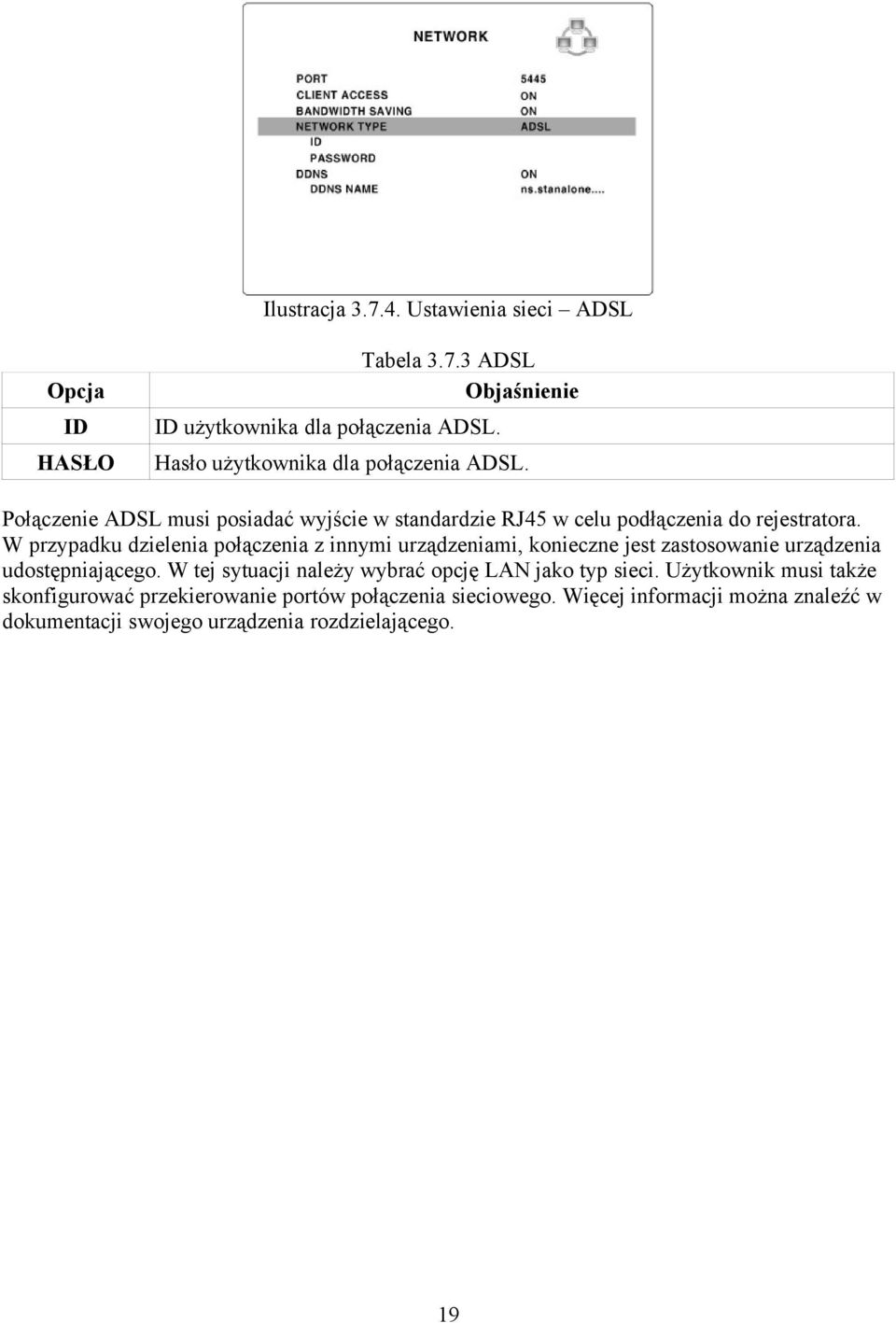 NETWORK

PORT 5445
CLIENT ACCESS ON
BANDWIDTH SAVING ON
NETWORK TYPE ADSL
ID
PASSWORD
DDNS ON
DDNS NAME ns.stanalone....

Ilustracja 3.7.4. Ustawienia sieci – ADSL

Tabela 3.7.3 ADSL

| Opcja | Objaśnienie |
|---|---|
| ID | ID użytkownika dla połączenia ADSL. |
| HASŁO | Hasło użytkownika dla połączenia ADSL. |

Połączenie ADSL musi posiadać wyjście w standardzie RJ45 w celu podłączenia do rejestratora. W przypadku dzielenia połączenia z innymi urządzeniami, konieczne jest zastosowanie urządzenia udostępniającego. W tej sytuacji należy wybrać opcję LAN jako typ sieci. Użytkownik musi także skonfigurować przekierowanie portów połączenia sieciowego. Więcej informacji można znaleźć w dokumentacji swojego urządzenia rozdzielającego.

19